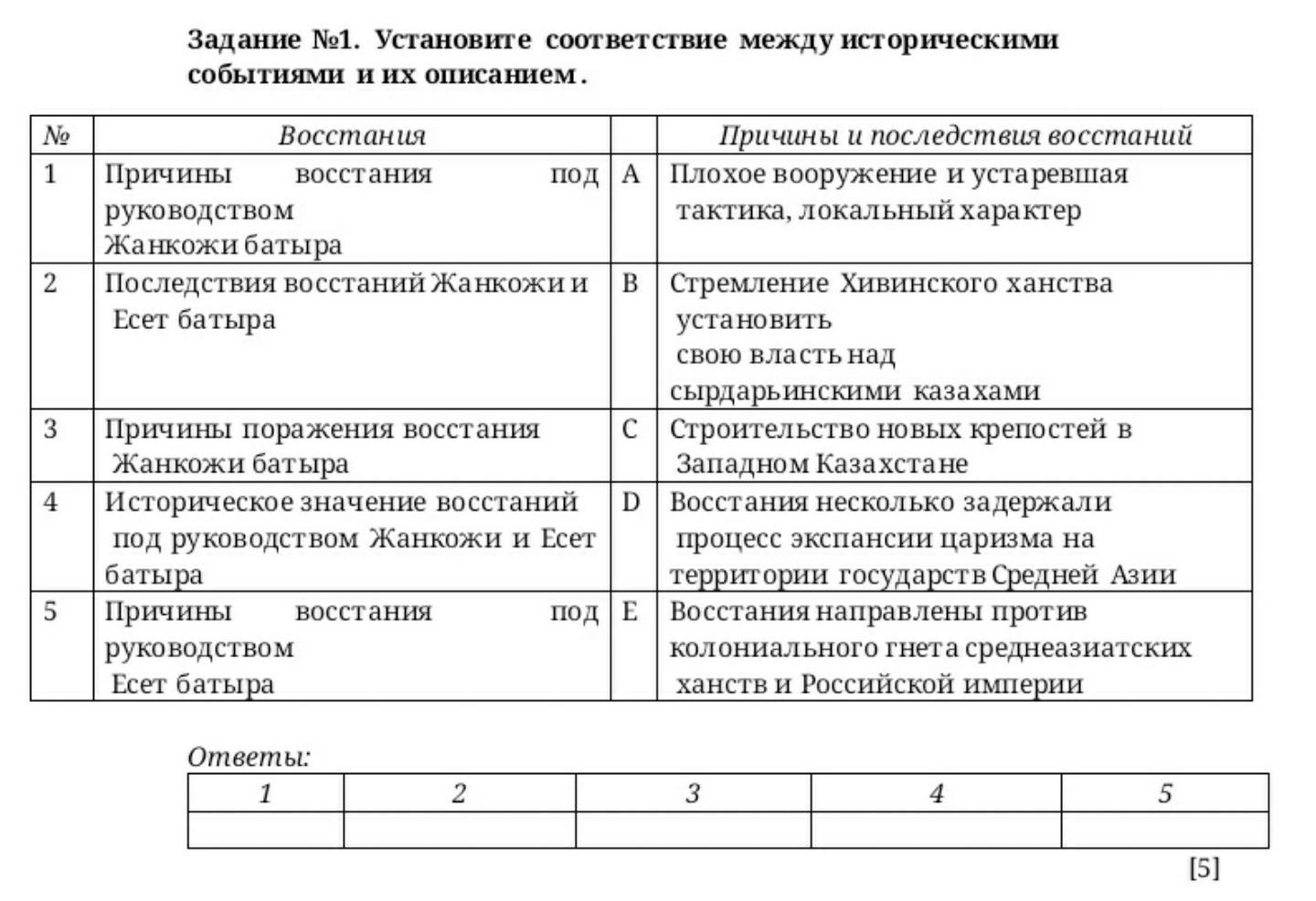 Задание №1. Установите соответствие между историческими событиями и их описанием.

| № | Восстания | | Причины и последствия восстаний |
|---|---|---|---|
| 1 | Причины восстания под руководством Жанкожи батыра | A | Плохое вооружение и устаревшая тактика, локальный характер |
| 2 | Последствия восстаний Жанкожи и Есет батыра | B | Стремление Хивинского ханства установить свою власть над сырдарьинскими казахами |
| 3 | Причины поражения восстания Жанкожи батыра | C | Строительство новых крепостей в Западном Казахстане |
| 4 | Историческое значение восстаний под руководством Жанкожи и Есет батыра | D | Восстания несколько задержали процесс экспансии царизма на территории государств Средней Азии |
| 5 | Причины восстания под руководством Есет батыра | E | Восстания направлены против колониального гнета среднеазиатских ханств и Российской империи |

Ответы:

| 1 | 2 | 3 | 4 | 5 |
|---|---|---|---|---|
| | | | | |

[5]